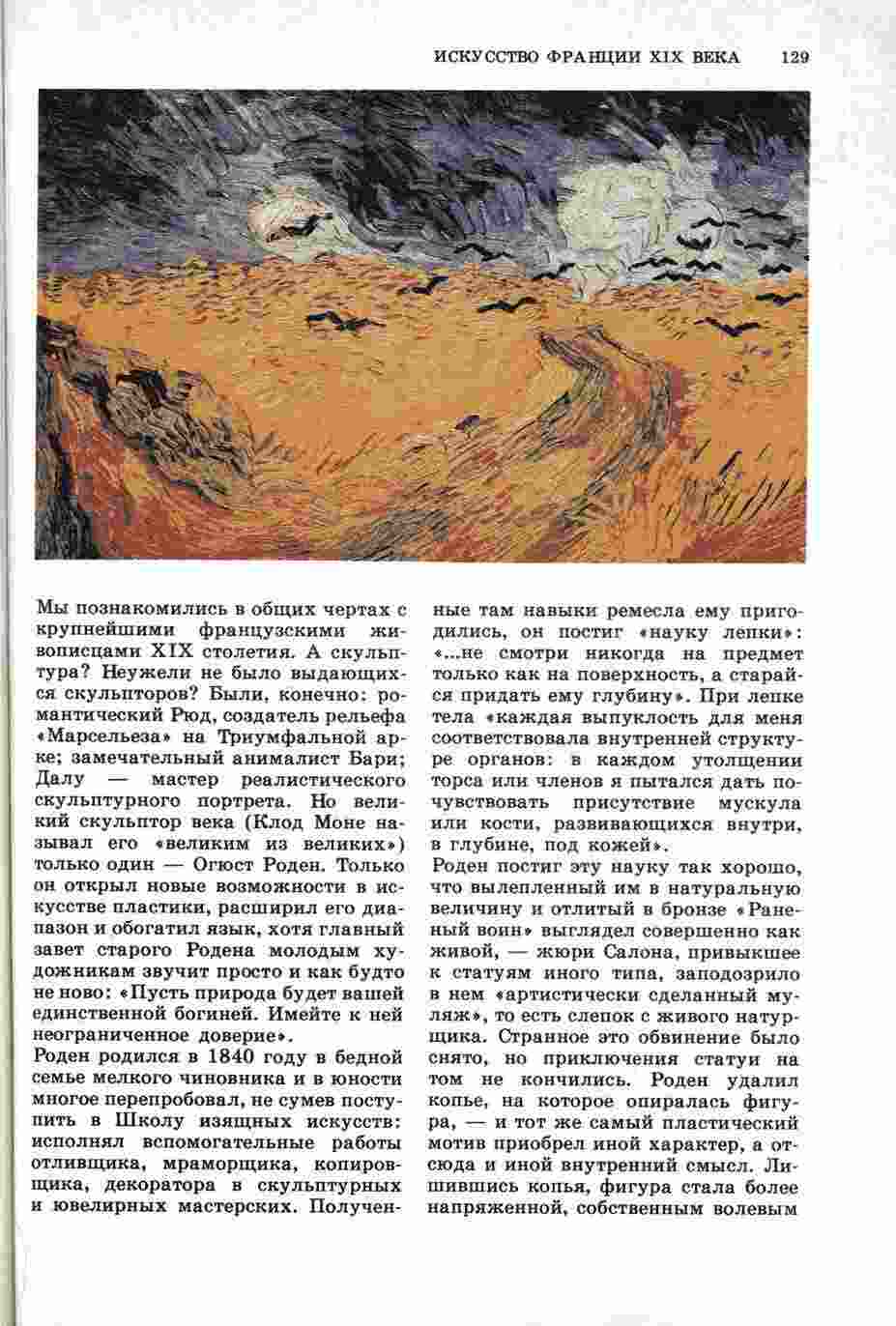 ИСКУССТВО ФРАНЦИИ XIX ВЕКА 129

Мы познакомились в общих чертах с крупнейшими французскими живописцами XIX столетия. А скульптура? Неужели не было выдающихся скульпторов? Были, конечно: романтический Рюд, создатель рельефа «Марсельеза» на Триумфальной арке; замечательный анималист Бари; Далу — мастер реалистического скульптурного портрета. Но великий скульптор века (Клод Моне называл его «великим из великих») только один — Огюст Роден. Только он открыл новые возможности в искусстве пластики, расширил его диапазон и обогатил язык, хотя главный завет старого Родена молодым художникам звучит просто и как будто не ново: «Пусть природа будет вашей единственной богиней. Имейте к ней неограниченное доверие».

Роден родился в 1840 году в бедной семье мелкого чиновника и в юности многое перепробовал, не сумев поступить в Школу изящных искусств: исполнял вспомогательные работы отливщика, мраморщика, копировщика, декоратора в скульптурных и ювелирных мастерских. Полученные там навыки ремесла ему пригодились, он постиг «науку лепки»: «...не смотри никогда на предмет только как на поверхность, а старайся придать ему глубину». При лепке тела «каждая выпуклость для меня соответствовала внутренней структуре органов: в каждом утолщении торса или членов я пытался дать почувствовать присутствие мускула или кости, развивающихся внутри, в глубине, под кожей».

Роден постиг эту науку так хорошо, что вылепленный им в натуральную величину и отлитый в бронзе «Раненый воин» выглядел совершенно как живой, — жюри Салона, привыкшее к статуям иного типа, заподозрило в нем «артистически сделанный муляж», то есть слепок с живого натурщика. Странное это обвинение было снято, но приключения статуи на том не кончились. Роден удалил копье, на которое опиралась фигура, — и тот же самый пластический мотив приобрел иной характер, а отсюда и иной внутренний смысл. Лишившись копья, фигура стала более напряженной, собственным волевым